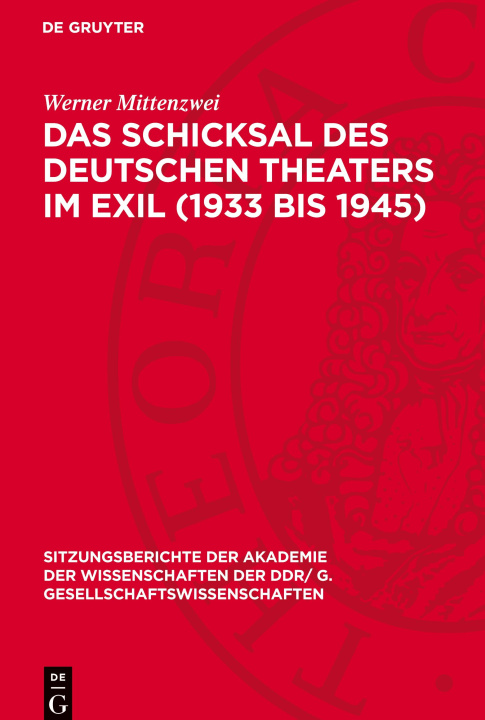 DE GRUYTER

Werner Mittenzwei

DAS SCHICKSAL DES DEUTSCHEN THEATERS IM EXIL (1933 BIS 1945)

SITZUNGSBERICHTE DER AKADEMIE DER WISSENSCHAFTEN DER DDR/ G. GESELLSCHAFTSWISSENSCHAFTEN

DE
G